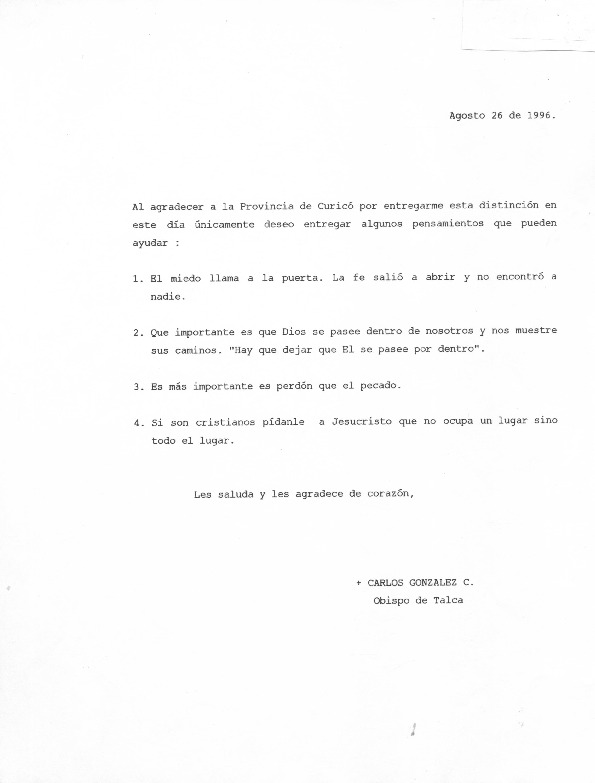 Agosto 26 de 1996.

Al agradecer a la Provincia de Curicó por entregarme esta distinción en este día únicamente deseo entregar algunos pensamientos que pueden ayudar :

1. El miedo llama a la puerta. La fe salió a abrir y no encontró a nadie.

2. Que importante es que Dios se pasee dentro de nosotros y nos muestre sus caminos. "Hay que dejar que El se pasee por dentro".

3. Es más importante es perdón que el pecado.

4. Si son cristianos pídanle a Jesucristo que no ocupa un lugar sino todo el lugar.

Les saluda y les agradece de corazón,

+ CARLOS GONZALEZ C.
Obispo de Talca